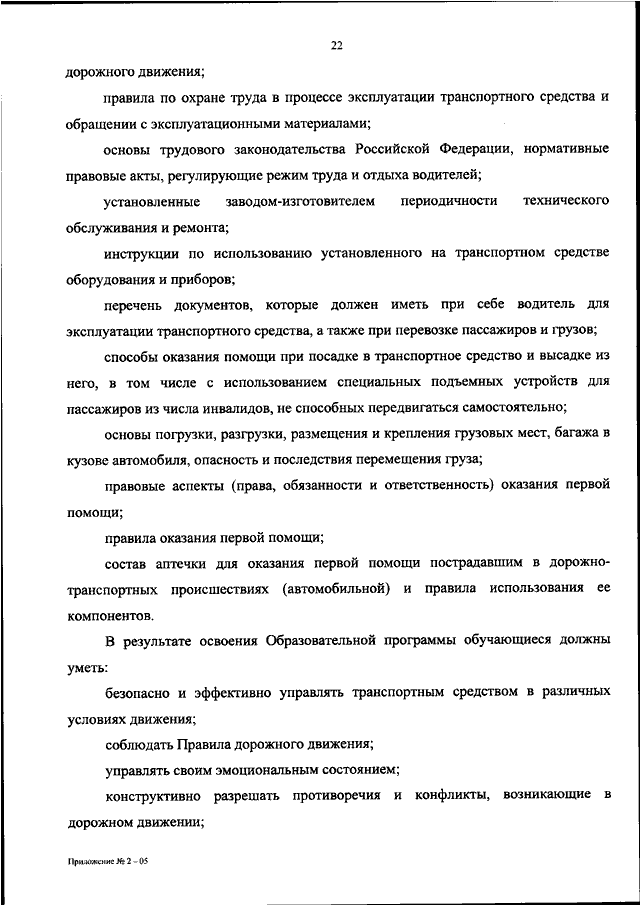 22

дорожного движения;

правила по охране труда в процессе эксплуатации транспортного средства и обращении с эксплуатационными материалами;

основы трудового законодательства Российской Федерации, нормативные правовые акты, регулирующие режим труда и отдыха водителей;

установленные заводом-изготовителем периодичности технического обслуживания и ремонта;

инструкции по использованию установленного на транспортном средстве оборудования и приборов;

перечень документов, которые должен иметь при себе водитель для эксплуатации транспортного средства, а также при перевозке пассажиров и грузов;

способы оказания помощи при посадке в транспортное средство и высадке из него, в том числе с использованием специальных подъемных устройств для пассажиров из числа инвалидов, не способных передвигаться самостоятельно;

основы погрузки, разгрузки, размещения и крепления грузовых мест, багажа в кузове автомобиля, опасность и последствия перемещения груза;

правовые аспекты (права, обязанности и ответственность) оказания первой помощи;

правила оказания первой помощи;

состав аптечки для оказания первой помощи пострадавшим в дорожно-транспортных происшествиях (автомобильной) и правила использования ее компонентов.

В результате освоения Образовательной программы обучающиеся должны уметь:

безопасно и эффективно управлять транспортным средством в различных условиях движения;

соблюдать Правила дорожного движения;

управлять своим эмоциональным состоянием;

конструктивно разрешать противоречия и конфликты, возникающие в дорожном движении;

Приложение № 2 – 05